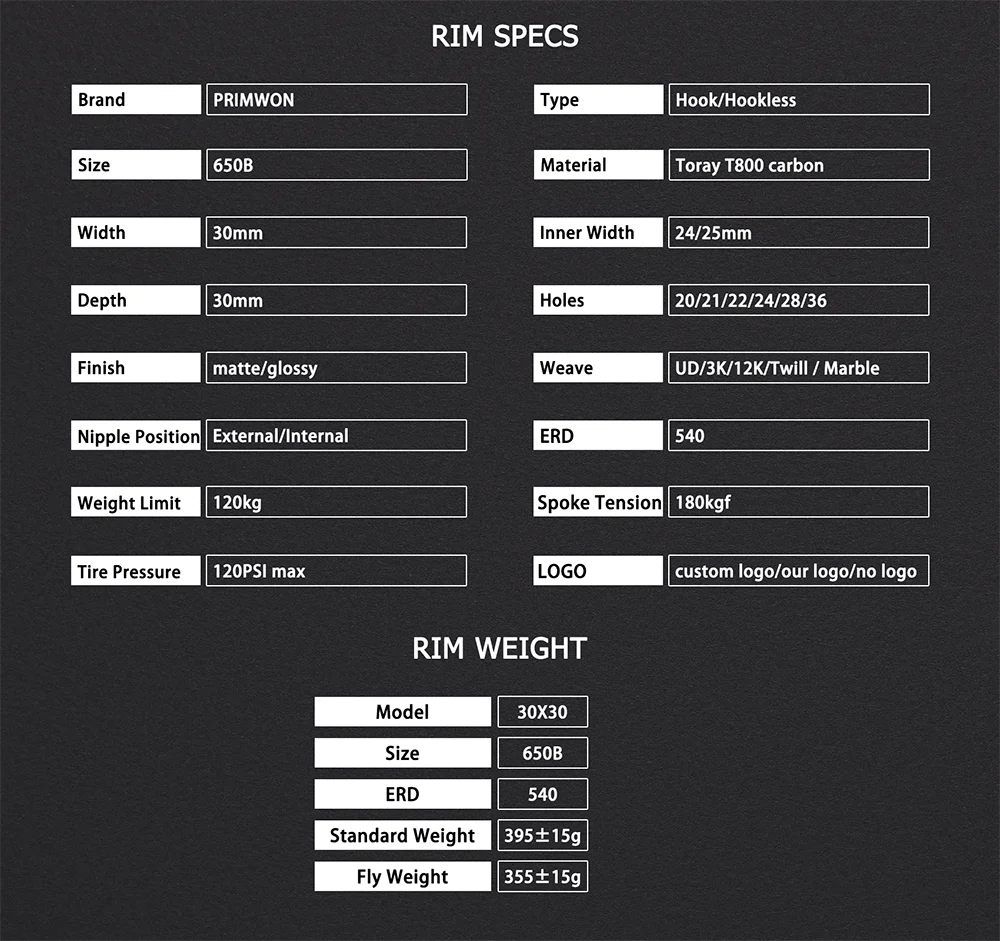 RIM SPECS

| Brand | PRIMWON |
|---|---|
| Size | 650B |
| Width | 30mm |
| Depth | 30mm |
| Finish | matte/glossy |
| Nipple Position | External/Internal |
| Weight Limit | 120kg |
| Tire Pressure | 120PSI max |

| Type | Hook/Hookless |
|---|---|
| Material | Toray T800 carbon |
| Inner Width | 24/25mm |
| Holes | 20/21/22/24/28/36 |
| Weave | UD/3K/12K/Twill / Marble |
| ERD | 540 |
| Spoke Tension | 180kgf |
| LOGO | custom logo/our logo/no logo |

RIM WEIGHT

| Model | 30X30 |
|---|---|
| Size | 650B |
| ERD | 540 |
| Standard Weight | 395±15g |
| Fly Weight | 355±15g |